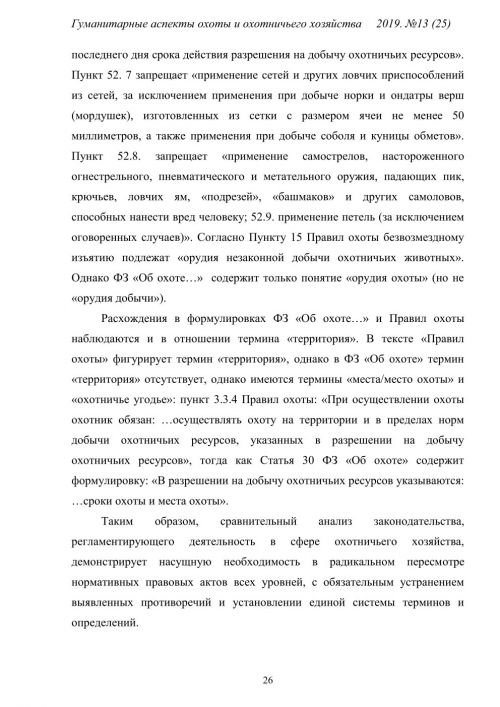 Гуманитарные аспекты охоты и охотничьего хозяйства 2019. №13 (25)

последнего дня срока действия разрешения на добычу охотничьих ресурсов». Пункт 52. 7 запрещает «применение сетей и других ловчих приспособлений из сетей, за исключением применения при добыче норки и ондатры верш (мордушек), изготовленных из сетки с размером ячеи не менее 50 миллиметров, а также применения при добыче соболя и куницы обметов». Пункт 52.8. запрещает «применение самострелов, настороженного огнестрельного, пневматического и метательного оружия, падающих пик, крючьев, ловчих ям, «подрезей», «башмаков» и других самоловов, способных нанести вред человеку; 52.9. применение петель (за исключением оговоренных случаев)». Согласно Пункту 15 Правил охоты безвозмездному изъятию подлежат «орудия незаконной добычи охотничьих животных». Однако ФЗ «Об охоте…» содержит только понятие «орудия охоты» (но не «орудия добычи»).

Расхождения в формулировках ФЗ «Об охоте…» и Правил охоты наблюдаются и в отношении термина «территория». В тексте «Правил охоты» фигурирует термин «территория», однако в ФЗ «Об охоте» термин «территория» отсутствует, однако имеются термины «места/место охоты» и «охотничье угодье»: пункт 3.3.4 Правил охоты: «При осуществлении охоты охотник обязан: …осуществлять охоту на территории и в пределах норм добычи охотничьих ресурсов, указанных в разрешении на добычу охотничьих ресурсов», тогда как Статья 30 ФЗ «Об охоте» содержит формулировку: «В разрешении на добычу охотничьих ресурсов указываются: …сроки охоты и места охоты».

Таким образом, сравнительный анализ законодательства, регламентирующего деятельность в сфере охотничьего хозяйства, демонстрирует насущную необходимость в радикальном пересмотре нормативных правовых актов всех уровней, с обязательным устранением выявленных противоречий и установлении единой системы терминов и определений.

26